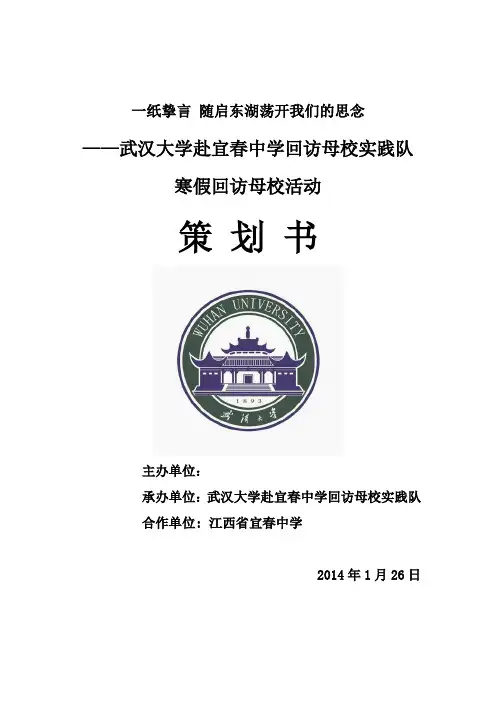 一纸挚言 随启东湖荡开我们的思念

——武汉大学赴宜春中学回访母校实践队

寒假回访母校活动

策 划 书

WUHAN UNIVERSITY

1893

武汉大学

主办单位：

承办单位：武汉大学赴宜春中学回访母校实践队

合作单位：江西省宜春中学

2014 年 1 月 26 日